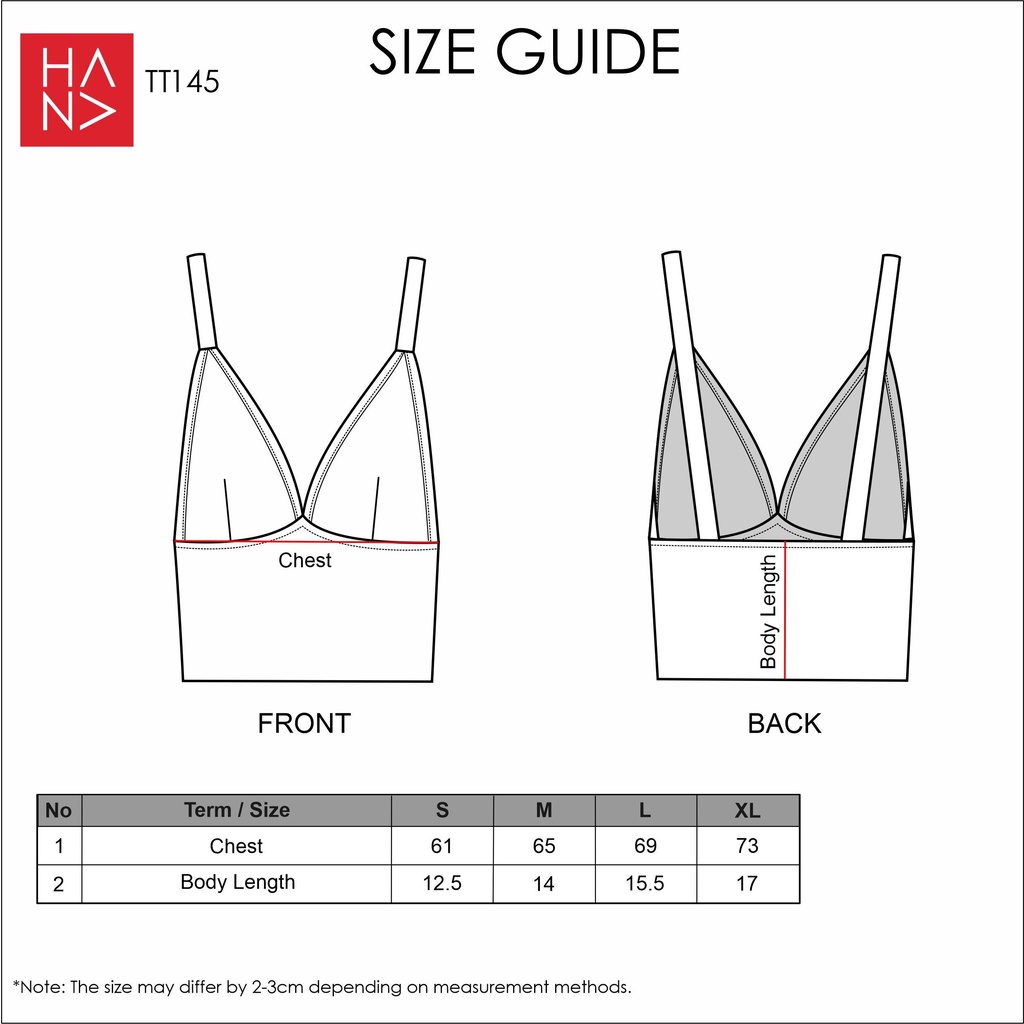 HANA

TT145

SIZE GUIDE

Chest

Body Length

FRONT

BACK

| No | Term / Size | S | M | L | XL |
|---|---|---|---|---|---|
| 1 | Chest | 61 | 65 | 69 | 73 |
| 2 | Body Length | 12.5 | 14 | 15.5 | 17 |

*Note: The size may differ by 2-3cm depending on measurement methods.